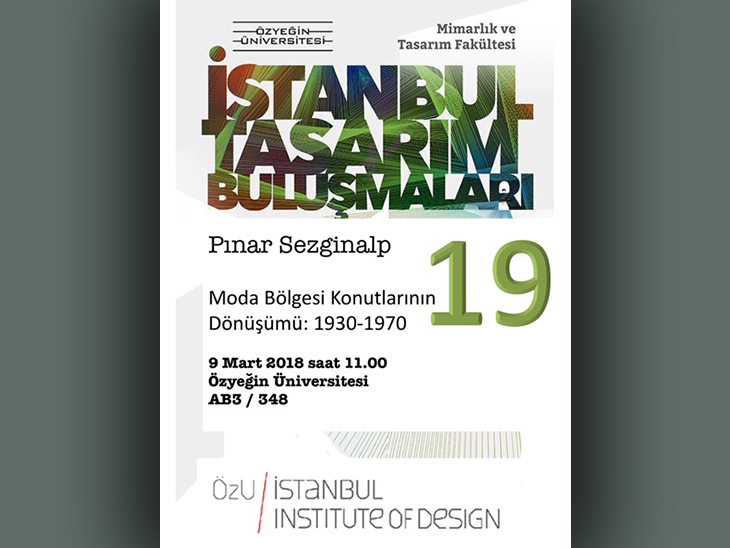 ÖZYEĞİN ÜNİVERSİTESİ

Mimarlık ve Tasarım Fakültesi

İSTANBUL TASARIM BULUŞMALARI

Pınar Sezginalp

19

Moda Bölgesi Konutlarının Dönüşümü: 1930-1970

9 Mart 2018 saat 11.00
Özyeğin Üniversitesi
AB3 / 348

ÖzU İSTANBUL INSTITUTE OF DESIGN